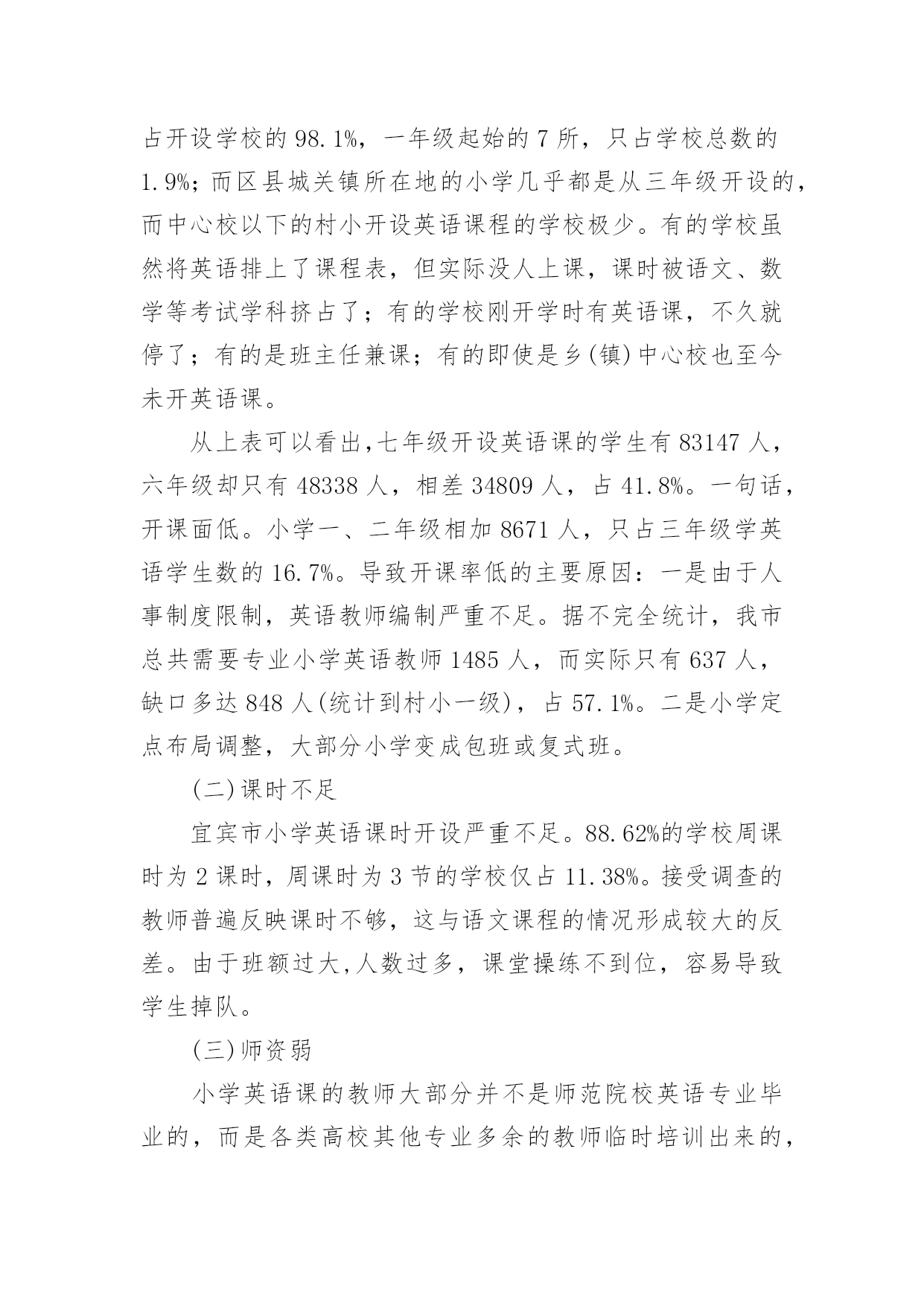 占开设学校的 98.1%，一年级起始的 7 所，只占学校总数的 1.9%；而区县城关镇所在地的小学几乎都是从三年级开设的，而中心校以下的村小开设英语课程的学校极少。有的学校虽然将英语排上了课程表，但实际没人上课，课时被语文、数学等考试学科挤占了；有的学校刚开学时有英语课，不久就停了；有的是班主任兼课；有的即使是乡(镇)中心校也至今未开英语课。

从上表可以看出,七年级开设英语课的学生有 83147 人，六年级却只有 48338 人，相差 34809 人，占 41.8%。一句话，开课面低。小学一、二年级相加 8671 人，只占三年级学英语学生数的 16.7%。导致开课率低的主要原因：一是由于人事制度限制，英语教师编制严重不足。据不完全统计，我市总共需要专业小学英语教师 1485 人，而实际只有 637 人，缺口多达 848 人(统计到村小一级)，占 57.1%。二是小学定点布局调整，大部分小学变成包班或复式班。

(二)课时不足

宜宾市小学英语课时开设严重不足。88.62%的学校周课时为 2 课时，周课时为 3 节的学校仅占 11.38%。接受调查的教师普遍反映课时不够，这与语文课程的情况形成较大的反差。由于班额过大,人数过多，课堂操练不到位，容易导致学生掉队。

(三)师资弱

小学英语课的教师大部分并不是师范院校英语专业毕业的，而是各类高校其他专业多余的教师临时培训出来的，